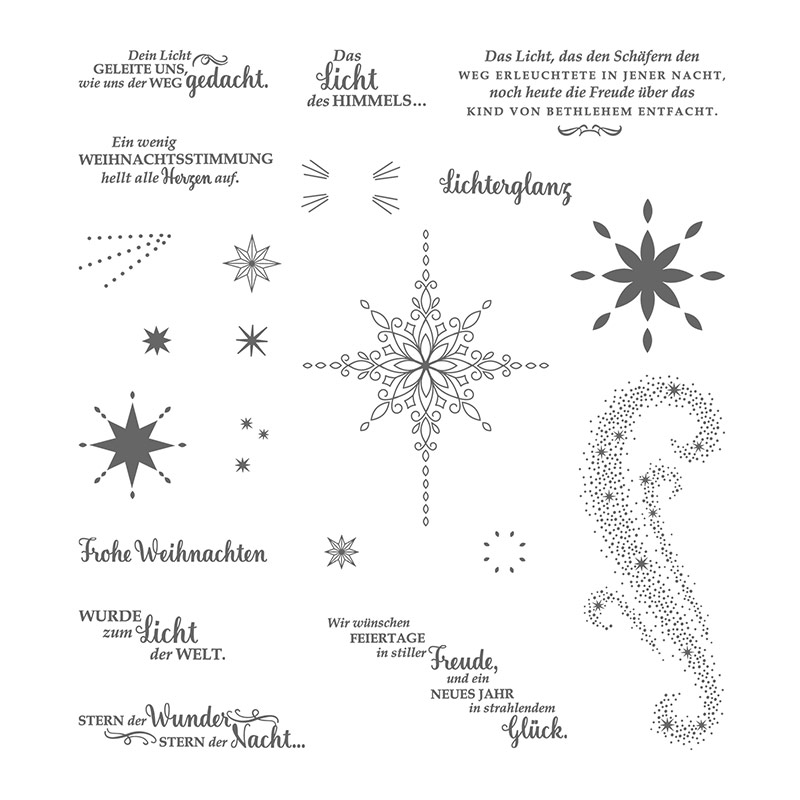 Dein Licht
GELEITE UNS,
wie uns der WEG gedacht.

Das
Licht
des HIMMELS...

Das Licht, das den Schäfern den
WEG ERLEUCHTETE IN JENER NACHT,
noch heute die Freude über das
KIND VON BETHLEHEM ENTFACHT.

Ein wenig
WEIHNACHTSSTIMMUNG
hellt alle Herzen auf.

Lichterglanz

Frohe Weihnachten

WURDE
zum Licht
der WELT.

Wir wünschen
FEIERTAGE
in stiller Freude,
und ein
NEUES JAHR
in strahlendem
Glück.

STERN der Wunder
STERN der Nacht...